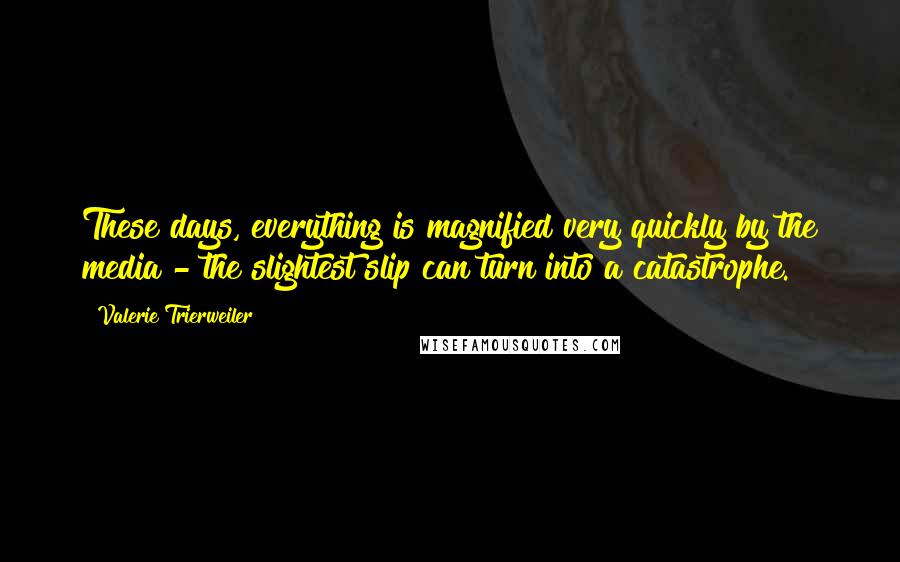 These days, everything is magnified very quickly by the media - the slightest slip can turn into a catastrophe.

Valerie Trierweiler

WISEFAMOUSQUOTES.COM